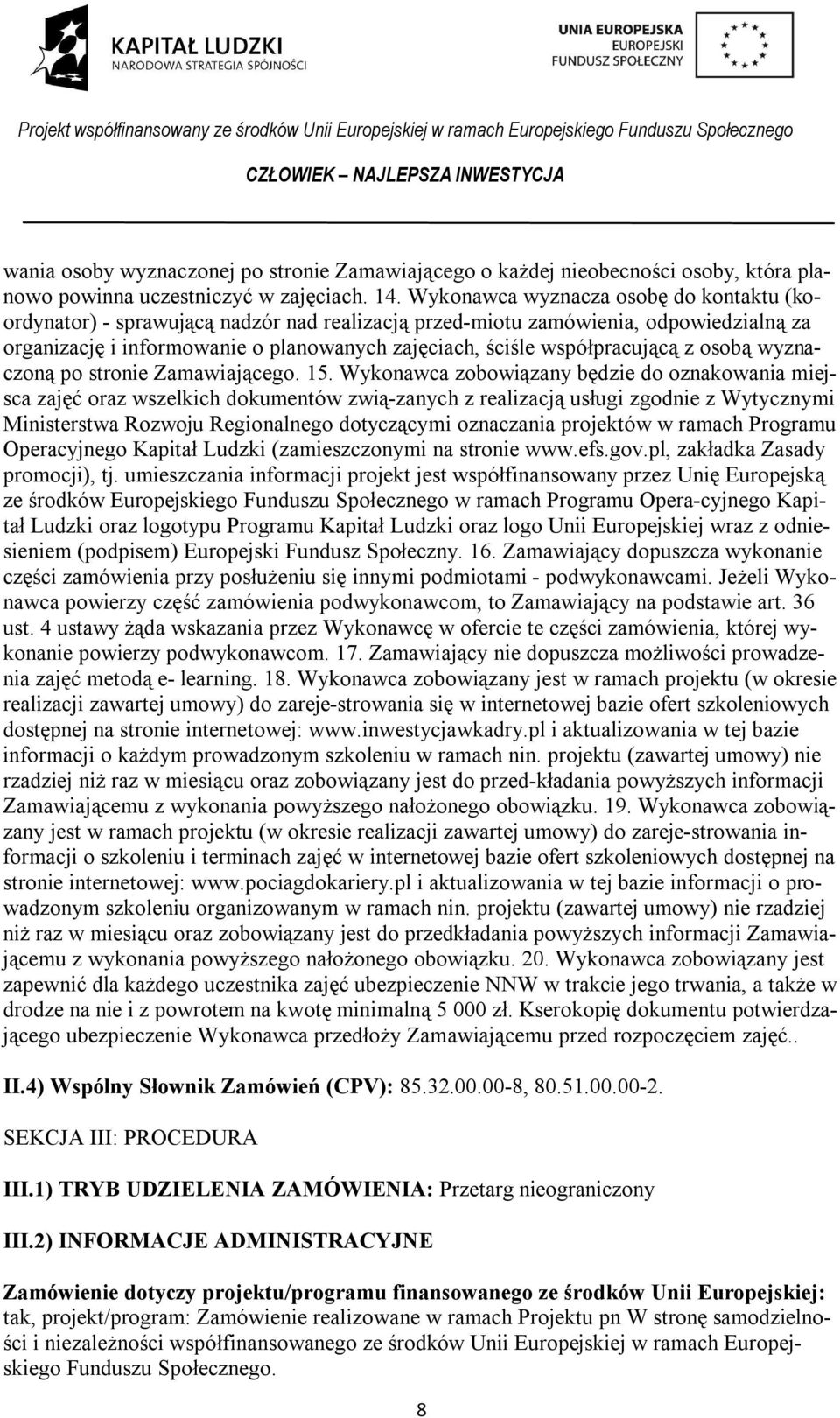 KAPITAŁ LUDZKI
NARODOWA STRATEGIA SPÓJNOŚCI

UNIA EUROPEJSKA
EUROPEJSKI
FUNDUSZ SPOŁECZNY

Projekt współfinansowany ze środków Unii Europejskiej w ramach Europejskiego Funduszu Społecznego

CZŁOWIEK – NAJLEPSZA INWESTYCJA

wania osoby wyznaczonej po stronie Zamawiającego o każdej nieobecności osoby, która planowo powinna uczestniczyć w zajęciach. 14. Wykonawca wyznacza osobę do kontaktu (koordynator) - sprawującą nadzór nad realizacją przed-miotu zamówienia, odpowiedzialną za organizację i informowanie o planowanych zajęciach, ściśle współpracującą z osobą wyznaczoną po stronie Zamawiającego. 15. Wykonawca zobowiązany będzie do oznakowania miejsca zajęć oraz wszelkich dokumentów zwią-zanych z realizacją usługi zgodnie z Wytycznymi Ministerstwa Rozwoju Regionalnego dotyczącymi oznaczania projektów w ramach Programu Operacyjnego Kapitał Ludzki (zamieszczonymi na stronie www.efs.gov.pl, zakładka Zasady promocji), tj. umieszczania informacji projekt jest współfinansowany przez Unię Europejską ze środków Europejskiego Funduszu Społecznego w ramach Programu Opera-cyjnego Kapitał Ludzki oraz logotypu Programu Kapitał Ludzki oraz logo Unii Europejskiej wraz z odniesieniem (podpisem) Europejski Fundusz Społeczny. 16. Zamawiający dopuszcza wykonanie części zamówienia przy posłużeniu się innymi podmiotami - podwykonawcami. Jeżeli Wykonawca powierzy część zamówienia podwykonawcom, to Zamawiający na podstawie art. 36 ust. 4 ustawy żąda wskazania przez Wykonawcę w ofercie te części zamówienia, której wykonanie powierzy podwykonawcom. 17. Zamawiający nie dopuszcza możliwości prowadzenia zajęć metodą e- learning. 18. Wykonawca zobowiązany jest w ramach projektu (w okresie realizacji zawartej umowy) do zareje-strowania się w internetowej bazie ofert szkoleniowych dostępnej na stronie internetowej: www.inwestycjawkadry.pl i aktualizowania w tej bazie informacji o każdym prowadzonym szkoleniu w ramach nin. projektu (zawartej umowy) nie rzadziej niż raz w miesiącu oraz zobowiązany jest do przed-kładania powyższych informacji Zamawiającemu z wykonania powyższego nałożonego obowiązku. 19. Wykonawca zobowiązany jest w ramach projektu (w okresie realizacji zawartej umowy) do zareje-strowania informacji o szkoleniu i terminach zajęć w internetowej bazie ofert szkoleniowych dostępnej na stronie internetowej: www.pociagdokariery.pl i aktualizowania w tej bazie informacji o prowadzonym szkoleniu organizowanym w ramach nin. projektu (zawartej umowy) nie rzadziej niż raz w miesiącu oraz zobowiązany jest do przedkładania powyższych informacji Zamawiającemu z wykonania powyższego nałożonego obowiązku. 20. Wykonawca zobowiązany jest zapewnić dla każdego uczestnika zajęć ubezpieczenie NNW w trakcie jego trwania, a także w drodze na nie i z powrotem na kwotę minimalną 5 000 zł. Kserokopię dokumentu potwierdzającego ubezpieczenie Wykonawca przedłoży Zamawiającemu przed rozpoczęciem zajęć..

II.4) Wspólny Słownik Zamówień (CPV): 85.32.00.00-8, 80.51.00.00-2.

SEKCJA III: PROCEDURA

III.1) TRYB UDZIELENIA ZAMÓWIENIA: Przetarg nieograniczony

III.2) INFORMACJE ADMINISTRACYJNE

Zamówienie dotyczy projektu/programu finansowanego ze środków Unii Europejskiej: tak, projekt/program: Zamówienie realizowane w ramach Projektu pn W stronę samodzielności i niezależności współfinansowanego ze środków Unii Europejskiej w ramach Europejskiego Funduszu Społecznego.

8